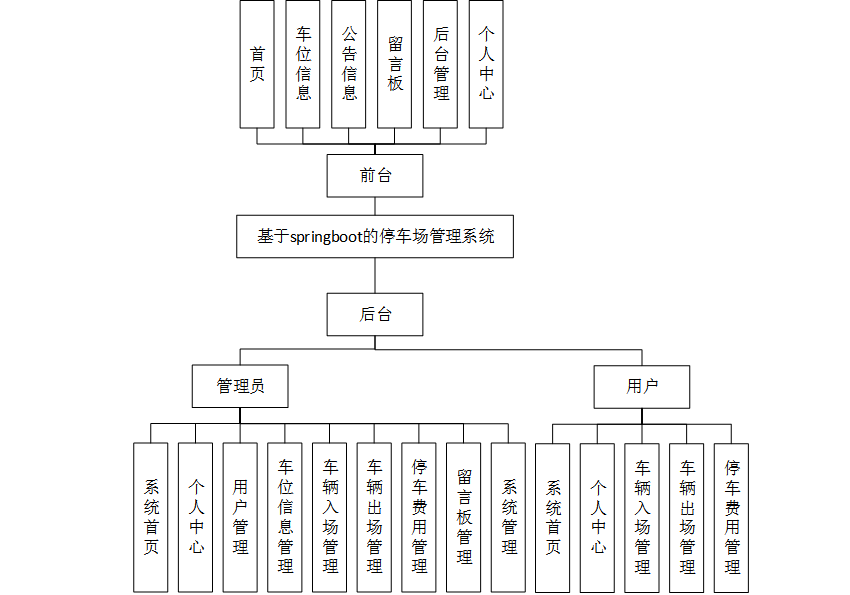 首页
车位信息
公告信息
留言板
后台管理
个人中心

前台

基于springboot的停车场管理系统

后台

管理员

用户

系统首页
个人中心
用户管理
车位信息管理
车辆入场管理
车辆出场管理
停车费用管理
留言板管理
系统管理

系统首页
个人中心
车辆入场管理
车辆出场管理
停车费用管理